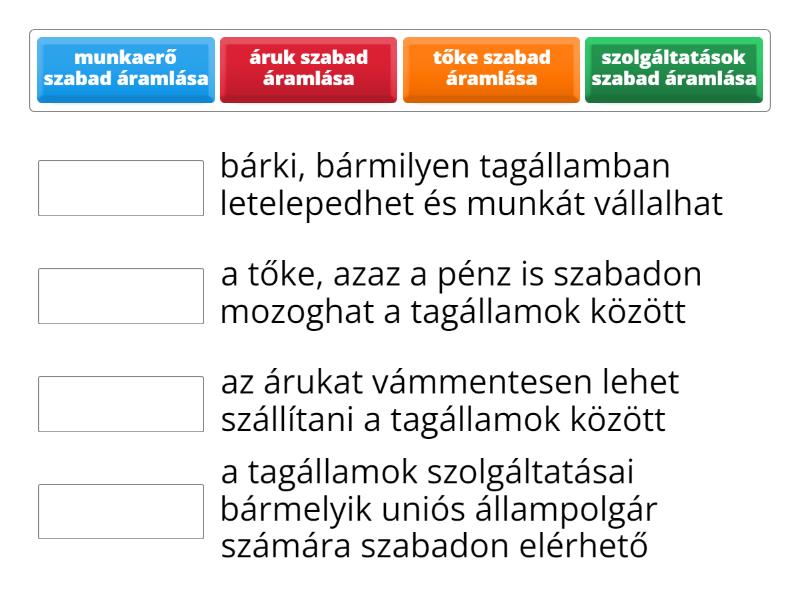 munkaerő szabad áramlása

áruk szabad áramlása

tőke szabad áramlása

szolgáltatások szabad áramlása

bárki, bármilyen tagállamban letelepedhet és munkát vállalhat

a tőke, azaz a pénz is szabadon mozoghat a tagállamok között

az árukat vámmentesen lehet szállítani a tagállamok között

a tagállamok szolgáltatásai bármelyik uniós állampolgár számára szabadon elérhető